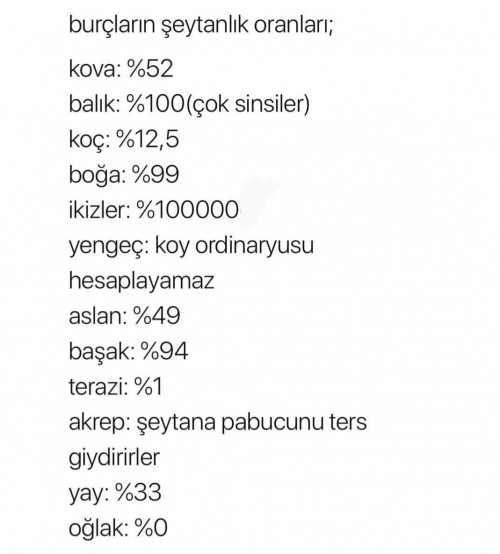 burçların şeytanlık oranları;

kova: %52
balık: %100(çok sinsiler)
koç: %12,5
boğa: %99
ikizler: %100000
yengeç: koy ordinaryusu hesaplayamaz
aslan: %49
başak: %94
terazi: %1
akrep: şeytana pabucunu ters giydirirler
yay: %33
oğlak: %0